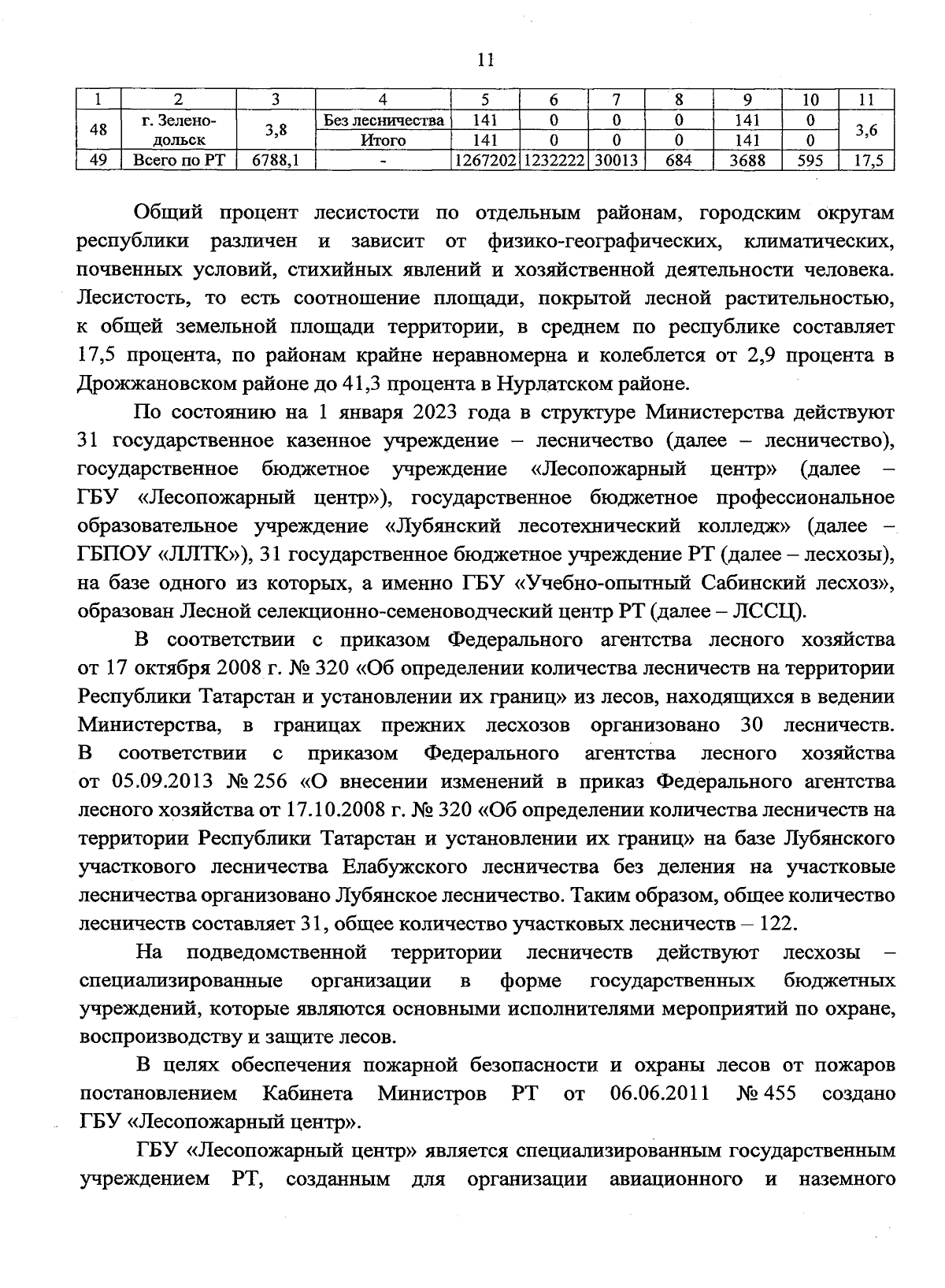 11

| 1 | 2 | 3 | 4 | 5 | 6 | 7 | 8 | 9 | 10 | 11 |
|---|---|---|---|---|---|---|---|---|---|---|
| 48 | г. Зеленодольск | 3,8 | Без лесничества | 141 | 0 | 0 | 0 | 141 | 0 | 3,6 |
| | | | Итого | 141 | 0 | 0 | 0 | 141 | 0 | |
| 49 | Всего по РТ | 6788,1 | - | 1267202 | 1232222 | 30013 | 684 | 3688 | 595 | 17,5 |

Общий процент лесистости по отдельным районам, городским округам республики различен и зависит от физико-географических, климатических, почвенных условий, стихийных явлений и хозяйственной деятельности человека. Лесистость, то есть соотношение площади, покрытой лесной растительностью, к общей земельной площади территории, в среднем по республике составляет 17,5 процента, по районам крайне неравномерна и колеблется от 2,9 процента в Дрожжановском районе до 41,3 процента в Нурлатском районе.

По состоянию на 1 января 2023 года в структуре Министерства действуют 31 государственное казенное учреждение – лесничество (далее – лесничество), государственное бюджетное учреждение «Лесопожарный центр» (далее – ГБУ «Лесопожарный центр»), государственное бюджетное профессиональное образовательное учреждение «Лубянский лесотехнический колледж» (далее – ГБПОУ «ЛЛТК»), 31 государственное бюджетное учреждение РТ (далее – лесхозы), на базе одного из которых, а именно ГБУ «Учебно-опытный Сабинский лесхоз», образован Лесной селекционно-семеноводческий центр РТ (далее – ЛССЦ).

В соответствии с приказом Федерального агентства лесного хозяйства от 17 октября 2008 г. № 320 «Об определении количества лесничеств на территории Республики Татарстан и установлении их границ» из лесов, находящихся в ведении Министерства, в границах прежних лесхозов организовано 30 лесничеств. В соответствии с приказом Федерального агентства лесного хозяйства от 05.09.2013 № 256 «О внесении изменений в приказ Федерального агентства лесного хозяйства от 17.10.2008 г. № 320 «Об определении количества лесничеств на территории Республики Татарстан и установлении их границ» на базе Лубянского участкового лесничества Елабужского лесничества без деления на участковые лесничества организовано Лубянское лесничество. Таким образом, общее количество лесничеств составляет 31, общее количество участковых лесничеств – 122.

На подведомственной территории лесничеств действуют лесхозы – специализированные организации в форме государственных бюджетных учреждений, которые являются основными исполнителями мероприятий по охране, воспроизводству и защите лесов.

В целях обеспечения пожарной безопасности и охраны лесов от пожаров постановлением Кабинета Министров РТ от 06.06.2011 № 455 создано ГБУ «Лесопожарный центр».

ГБУ «Лесопожарный центр» является специализированным государственным учреждением РТ, созданным для организации авиационного и наземного